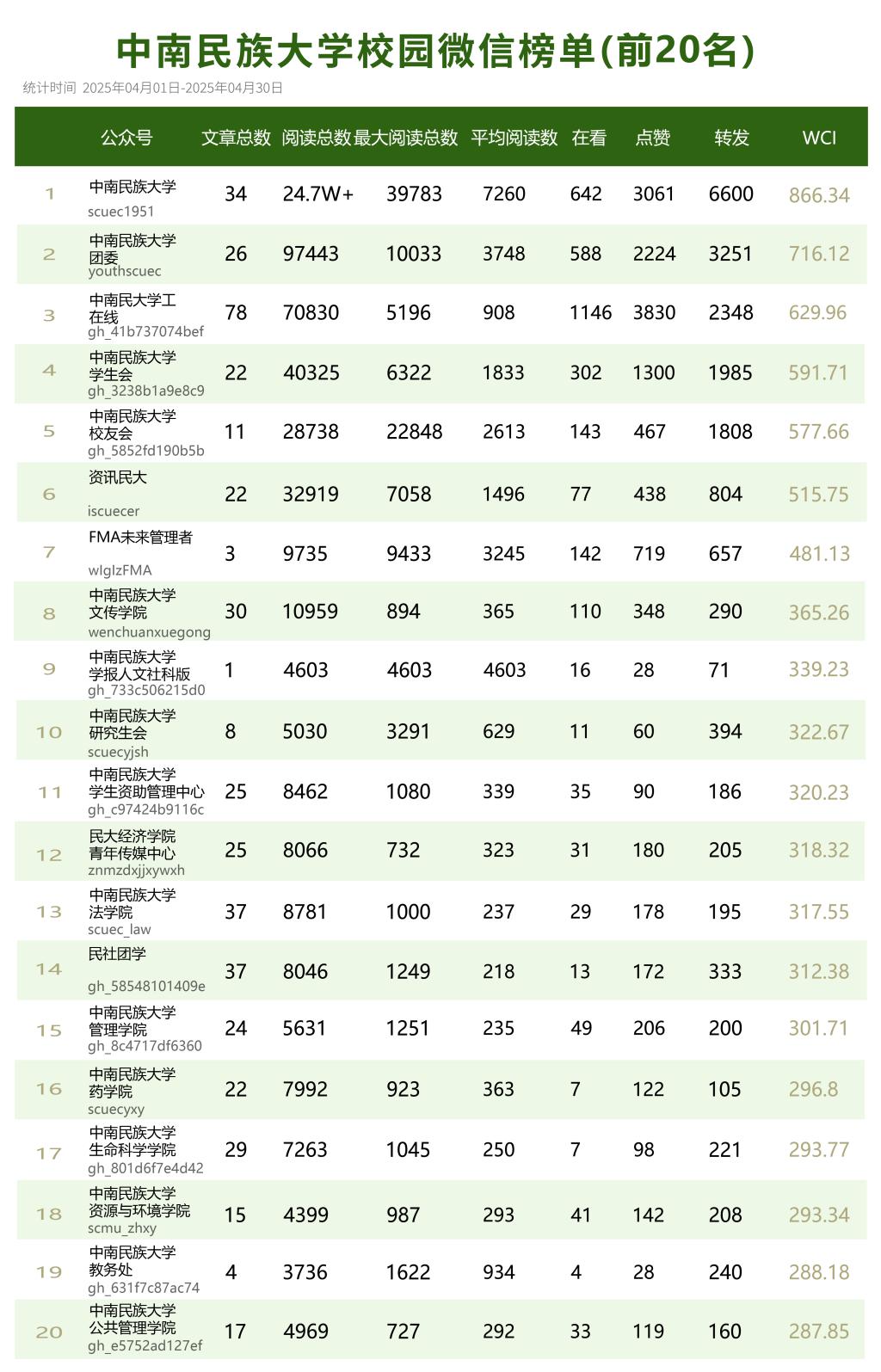 中南民族大学校园微信榜单(前20名)

统计时间 2025年04月01日-2025年04月30日

| | 公众号 | 文章总数 | 阅读总数 | 最大阅读总数 | 平均阅读数 | 在看 | 点赞 | 转发 | WCI |
|---|---|---|---|---|---|---|---|---|---|
| 1 | 中南民族大学 scuec1951 | 34 | 24.7W+ | 39783 | 7260 | 642 | 3061 | 6600 | 866.34 |
| 2 | 中南民族大学团委 youthscuec | 26 | 97443 | 10033 | 3748 | 588 | 2224 | 3251 | 716.12 |
| 3 | 中南民大学工在线 gh_41b737074bef | 78 | 70830 | 5196 | 908 | 1146 | 3830 | 2348 | 629.96 |
| 4 | 中南民族大学学生会 gh_3238b1a9e8c9 | 22 | 40325 | 6322 | 1833 | 302 | 1300 | 1985 | 591.71 |
| 5 | 中南民族大学校友会 gh_5852fd190b5b | 11 | 28738 | 22848 | 2613 | 143 | 467 | 1808 | 577.66 |
| 6 | 资讯民大 iscuecer | 22 | 32919 | 7058 | 1496 | 77 | 438 | 804 | 515.75 |
| 7 | FMA未来管理者 wlglzFMA | 3 | 9735 | 9433 | 3245 | 142 | 719 | 657 | 481.13 |
| 8 | 中南民族大学文传学院 wenchuanxuegong | 30 | 10959 | 894 | 365 | 110 | 348 | 290 | 365.26 |
| 9 | 中南民族大学学报人文社科版 gh_733c506215d0 | 1 | 4603 | 4603 | 4603 | 16 | 28 | 71 | 339.23 |
| 10 | 中南民族大学研究生会 scuecyjsh | 8 | 5030 | 3291 | 629 | 11 | 60 | 394 | 322.67 |
| 11 | 中南民族大学学生资助管理中心 gh_c97424b9116c | 25 | 8462 | 1080 | 339 | 35 | 90 | 186 | 320.23 |
| 12 | 民大经济学院青年传媒中心 znmzdxjjxywxh | 25 | 8066 | 732 | 323 | 31 | 180 | 205 | 318.32 |
| 13 | 中南民族大学法学院 scuec_law | 37 | 8781 | 1000 | 237 | 29 | 178 | 195 | 317.55 |
| 14 | 民社团学 gh_58548101409e | 37 | 8046 | 1249 | 218 | 13 | 172 | 333 | 312.38 |
| 15 | 中南民族大学管理学院 gh_8c4717df6360 | 24 | 5631 | 1251 | 235 | 49 | 206 | 200 | 301.71 |
| 16 | 中南民族大学药学院 scuecyxy | 22 | 7992 | 923 | 363 | 7 | 122 | 105 | 296.8 |
| 17 | 中南民族大学生命科学学院 gh_801d6f7e4d42 | 29 | 7263 | 1045 | 250 | 7 | 98 | 221 | 293.77 |
| 18 | 中南民族大学资源与环境学院 scmu_zhxy | 15 | 4399 | 987 | 293 | 41 | 142 | 208 | 293.34 |
| 19 | 中南民族大学教务处 gh_631f7c87ac74 | 4 | 3736 | 1622 | 934 | 4 | 28 | 240 | 288.18 |
| 20 | 中南民族大学公共管理学院 gh_e5752ad127ef | 17 | 4969 | 727 | 292 | 33 | 119 | 160 | 287.85 |